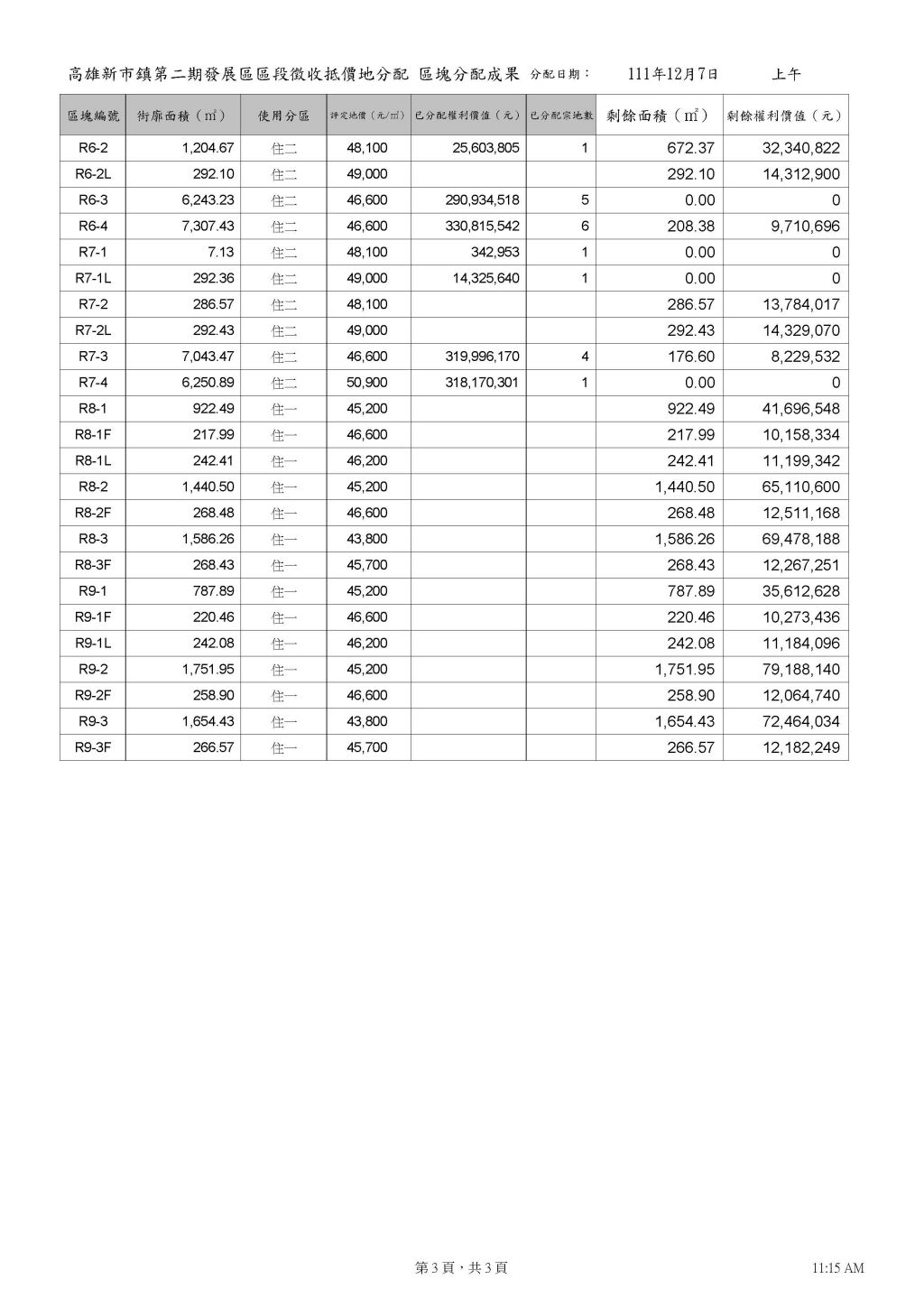 高雄新市鎮第二期發展區區段徵收抵價地分配 區塊分配成果 分配日期： 111年12月7日 上午

| 區塊編號 | 街廓面積（㎡） | 使用分區 | 評定地價（元/㎡） | 已分配權利價值（元） | 已分配宗地數 | 剩餘面積（㎡） | 剩餘權利價值（元） |
|---|---|---|---|---|---|---|---|
| R6-2 | 1,204.67 | 住二 | 48,100 | 25,603,805 | 1 | 672.37 | 32,340,822 |
| R6-2L | 292.10 | 住二 | 49,000 | | | 292.10 | 14,312,900 |
| R6-3 | 6,243.23 | 住二 | 46,600 | 290,934,518 | 5 | 0.00 | 0 |
| R6-4 | 7,307.43 | 住二 | 46,600 | 330,815,542 | 6 | 208.38 | 9,710,696 |
| R7-1 | 7.13 | 住二 | 48,100 | 342,953 | 1 | 0.00 | 0 |
| R7-1L | 292.36 | 住二 | 49,000 | 14,325,640 | 1 | 0.00 | 0 |
| R7-2 | 286.57 | 住二 | 48,100 | | | 286.57 | 13,784,017 |
| R7-2L | 292.43 | 住二 | 49,000 | | | 292.43 | 14,329,070 |
| R7-3 | 7,043.47 | 住二 | 46,600 | 319,996,170 | 4 | 176.60 | 8,229,532 |
| R7-4 | 6,250.89 | 住二 | 50,900 | 318,170,301 | 1 | 0.00 | 0 |
| R8-1 | 922.49 | 住一 | 45,200 | | | 922.49 | 41,696,548 |
| R8-1F | 217.99 | 住一 | 46,600 | | | 217.99 | 10,158,334 |
| R8-1L | 242.41 | 住一 | 46,200 | | | 242.41 | 11,199,342 |
| R8-2 | 1,440.50 | 住一 | 45,200 | | | 1,440.50 | 65,110,600 |
| R8-2F | 268.48 | 住一 | 46,600 | | | 268.48 | 12,511,168 |
| R8-3 | 1,586.26 | 住一 | 43,800 | | | 1,586.26 | 69,478,188 |
| R8-3F | 268.43 | 住一 | 45,700 | | | 268.43 | 12,267,251 |
| R9-1 | 787.89 | 住一 | 45,200 | | | 787.89 | 35,612,628 |
| R9-1F | 220.46 | 住一 | 46,600 | | | 220.46 | 10,273,436 |
| R9-1L | 242.08 | 住一 | 46,200 | | | 242.08 | 11,184,096 |
| R9-2 | 1,751.95 | 住一 | 45,200 | | | 1,751.95 | 79,188,140 |
| R9-2F | 258.90 | 住一 | 46,600 | | | 258.90 | 12,064,740 |
| R9-3 | 1,654.43 | 住一 | 43,800 | | | 1,654.43 | 72,464,034 |
| R9-3F | 266.57 | 住一 | 45,700 | | | 266.57 | 12,182,249 |

第 3 頁，共 3 頁 11:15 AM